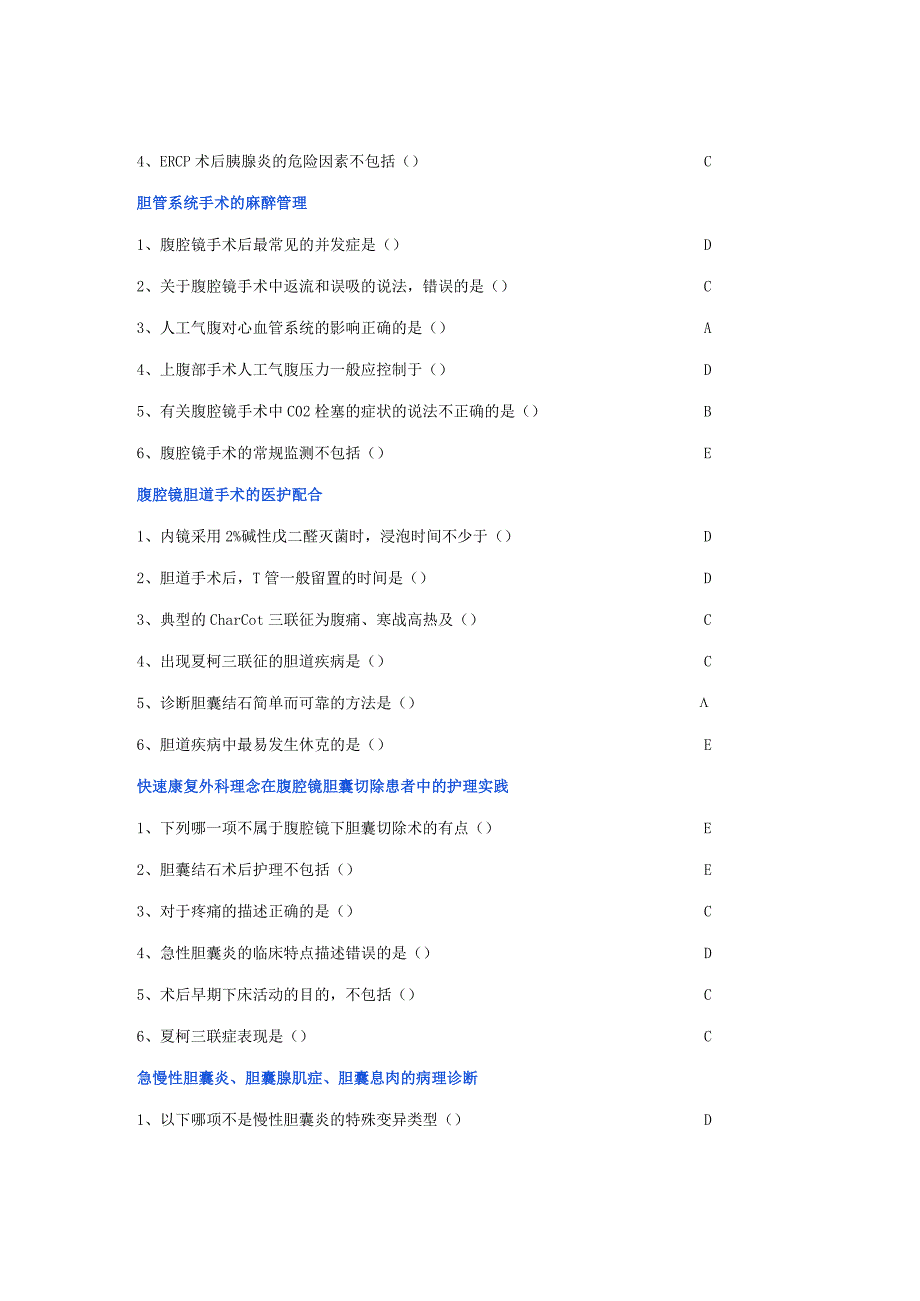 4、ERCP 术后胰腺炎的危险因素不包括（） C

胆管系统手术的麻醉管理

1、腹腔镜手术后最常见的并发症是（） D

2、关于腹腔镜手术中返流和误吸的说法，错误的是（） C

3、人工气腹对心血管系统的影响正确的是（） A

4、上腹部手术人工气腹压力一般应控制于（） D

5、有关腹腔镜手术中 CO2 栓塞的症状的说法不正确的是（） B

6、腹腔镜手术的常规监测不包括（） E

腹腔镜胆道手术的医护配合

1、内镜采用 2%碱性戊二醛灭菌时，浸泡时间不少于（） D

2、胆道手术后，T 管一般留置的时间是（） D

3、典型的 CharCot 三联征为腹痛、寒战高热及（） C

4、出现夏柯三联征的胆道疾病是（） C

5、诊断胆囊结石简单而可靠的方法是（） A

6、胆道疾病中最易发生休克的是（） E

快速康复外科理念在腹腔镜胆囊切除患者中的护理实践

1、下列哪一项不属于腹腔镜下胆囊切除术的有点（） E

2、胆囊结石术后护理不包括（） E

3、对于疼痛的描述正确的是（） C

4、急性胆囊炎的临床特点描述错误的是（） D

5、术后早期下床活动的目的，不包括（） C

6、夏柯三联症表现是（） C

急慢性胆囊炎、胆囊腺肌症、胆囊息肉的病理诊断

1、以下哪项不是慢性胆囊炎的特殊变异类型（） D